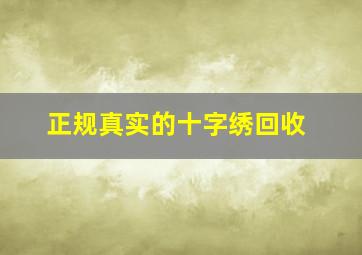 正规真实的十字绣回收